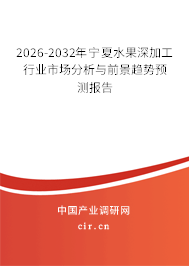 2026-2032年宁夏水果深加工行业市场分析与前景趋势预测报告

中国产业调研网

cir.cn